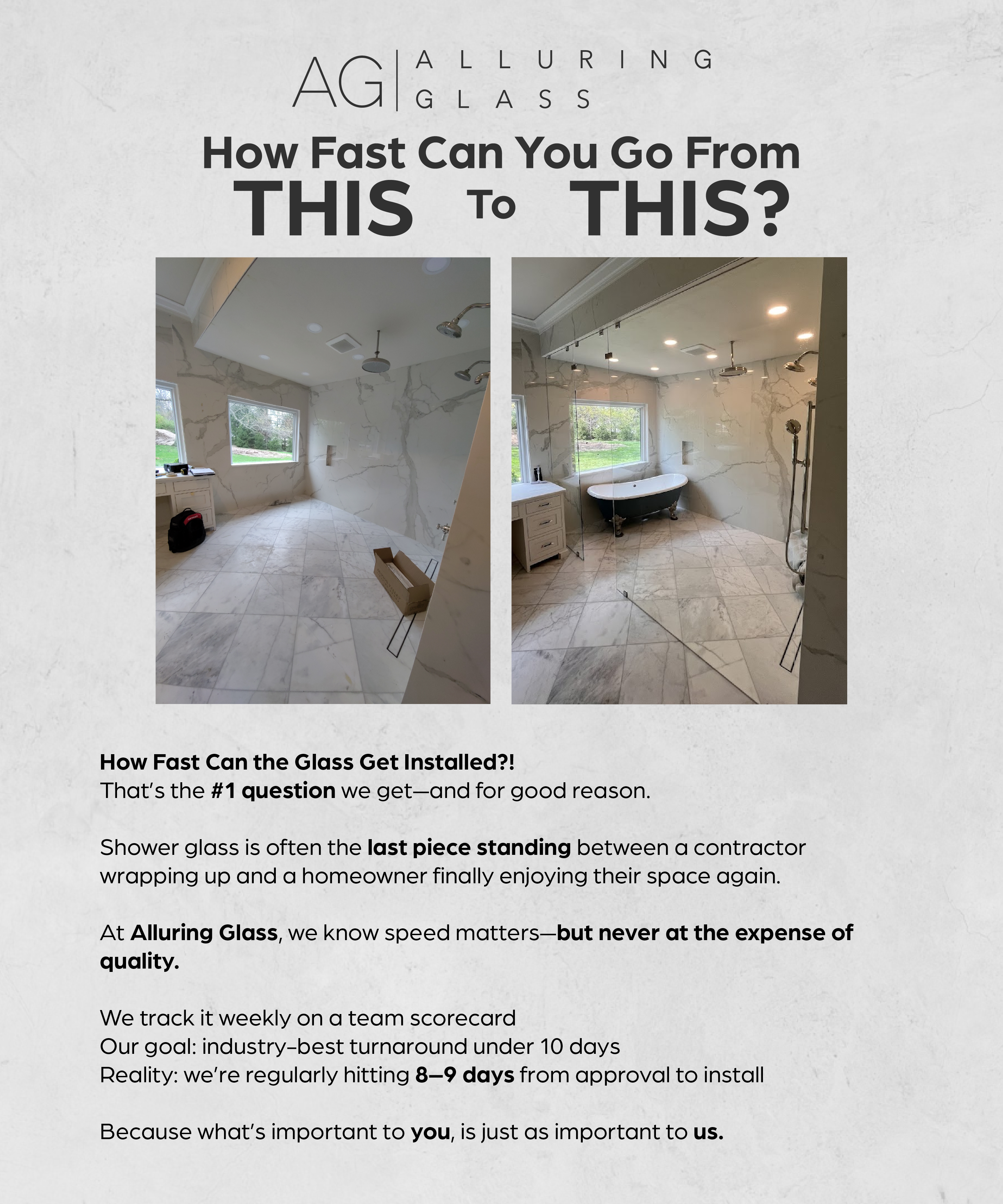 AG | ALLURING GLASS

How Fast Can You Go From
THIS To THIS?

How Fast Can the Glass Get Installed?!
That's the #1 question we get—and for good reason.

Shower glass is often the last piece standing between a contractor wrapping up and a homeowner finally enjoying their space again.

At Alluring Glass, we know speed matters—but never at the expense of quality.

We track it weekly on a team scorecard
Our goal: industry-best turnaround under 10 days
Reality: we're regularly hitting 8–9 days from approval to install

Because what's important to you, is just as important to us.